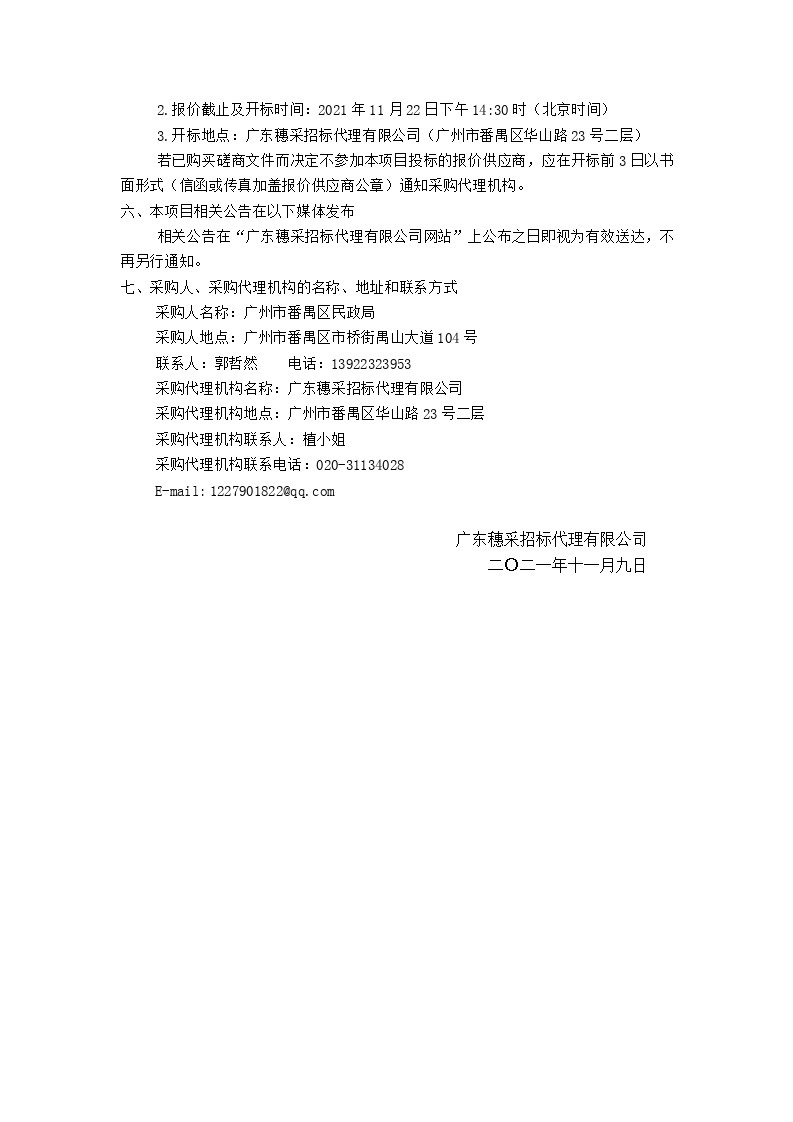 2.报价截止及开标时间：2021 年 11 月 22 日下午 14:30 时（北京时间）

3.开标地点：广东穗采招标代理有限公司（广州市番禺区华山路 23 号二层）

若已购买磋商文件而决定不参加本项目投标的报价供应商，应在开标前 3 日以书面形式（信函或传真加盖报价供应商公章）通知采购代理机构。

六、本项目相关公告在以下媒体发布

相关公告在“广东穗采招标代理有限公司网站”上公布之日即视为有效送达，不再另行通知。

七、采购人、采购代理机构的名称、地址和联系方式

采购人名称：广州市番禺区民政局

采购人地点：广州市番禺区市桥街禺山大道 104 号

联系人：郭哲然　　电话：13922323953

采购代理机构名称：广东穗采招标代理有限公司

采购代理机构地点：广州市番禺区华山路 23 号二层

采购代理机构联系人：植小姐

采购代理机构联系电话：020-31134028

E-mail：1227901822@qq.com

广东穗采招标代理有限公司

二〇二一年十一月九日